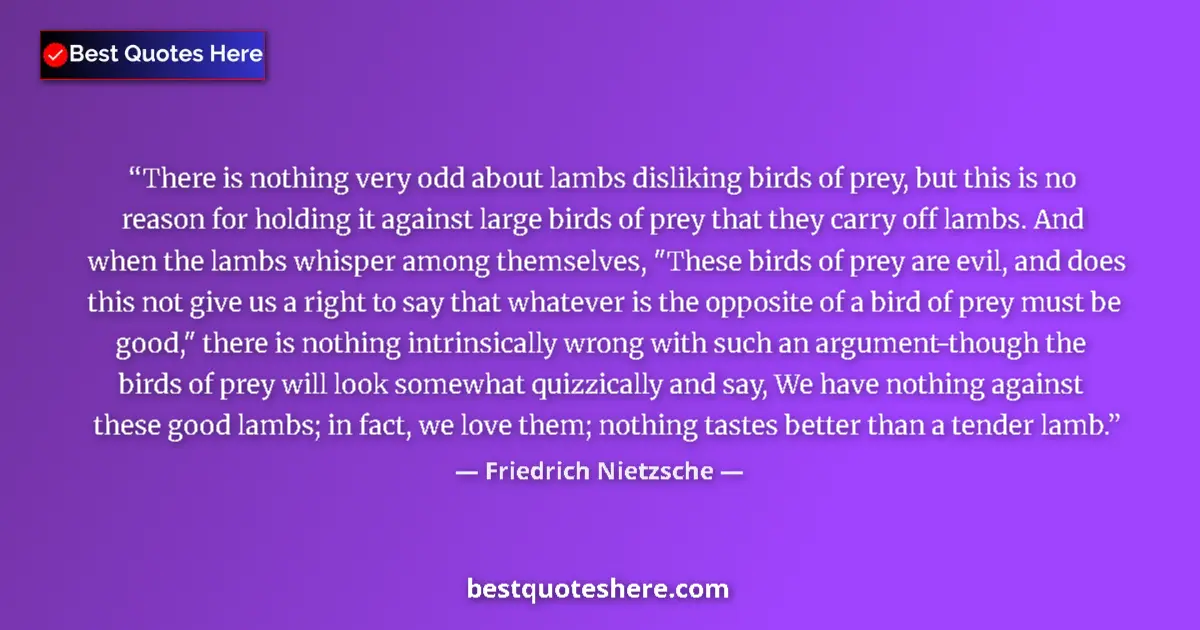 Best Quotes Here

“There is nothing very odd about lambs disliking birds of prey, but this is no reason for holding it against large birds of prey that they carry off lambs. And when the lambs whisper among themselves, "These birds of prey are evil, and does this not give us a right to say that whatever is the opposite of a bird of prey must be good," there is nothing intrinsically wrong with such an argument-though the birds of prey will look somewhat quizzically and say, We have nothing against these good lambs; in fact, we love them; nothing tastes better than a tender lamb.”

— Friedrich Nietzsche —

bestquoteshere.com